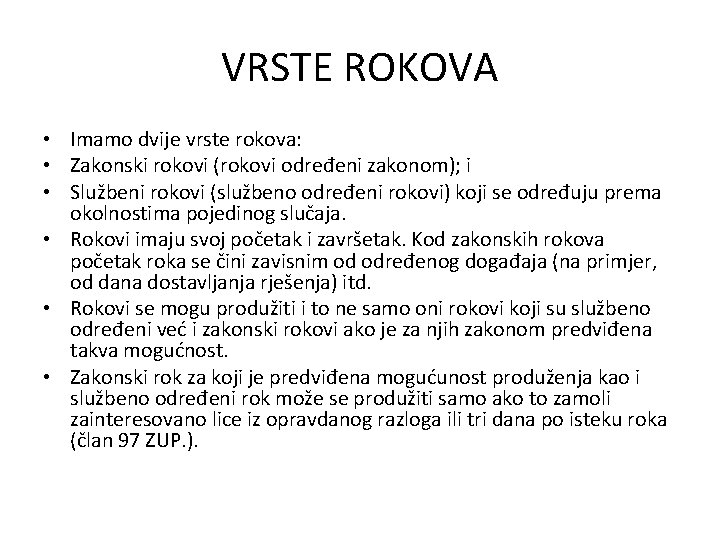 VRSTE ROKOVA

• Imamo dvije vrste rokova:
• Zakonski rokovi (rokovi određeni zakonom); i
• Službeni rokovi (službeno određeni rokovi) koji se određuju prema okolnostima pojedinog slučaja.
• Rokovi imaju svoj početak i završetak. Kod zakonskih rokova početak roka se čini zavisnim od određenog događaja (na primjer, od dana dostavljanja rješenja) itd.
• Rokovi se mogu produžiti i to ne samo oni rokovi koji su službeno određeni već i zakonski rokovi ako je za njih zakonom predviđena takva mogućnost.
• Zakonski rok za koji je predviđena mogućunost produženja kao i službeno određeni rok može se produžiti samo ako to zamoli zainteresovano lice iz opravdanog razloga ili tri dana po isteku roka (član 97 ZUP.).